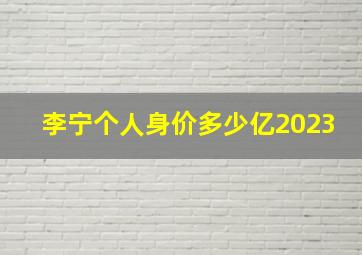 李宁个人身价多少亿2023